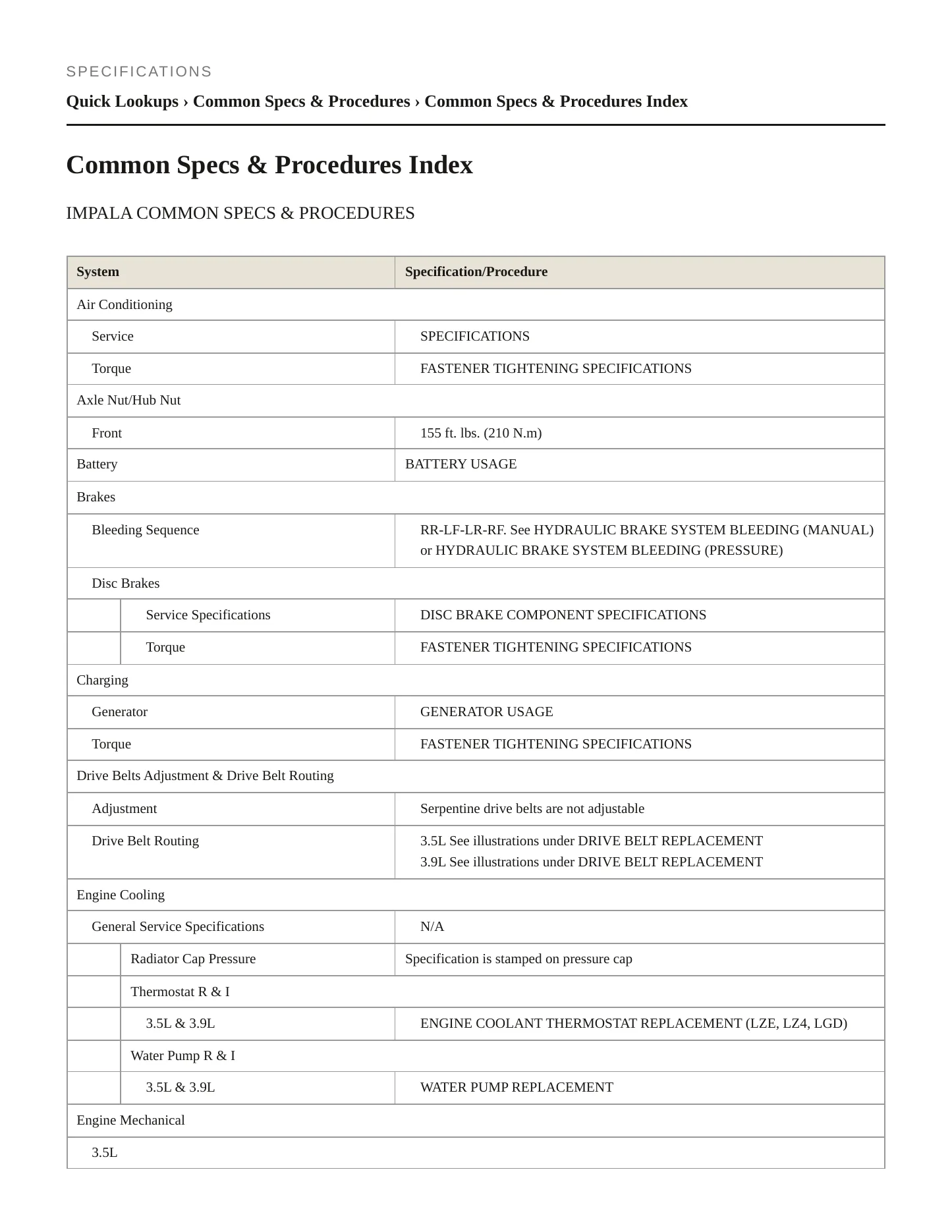 SPECIFICATIONS

Quick Lookups › Common Specs & Procedures › Common Specs & Procedures Index

Common Specs & Procedures Index

IMPALA COMMON SPECS & PROCEDURES

| System | Specification/Procedure |
|---|---|
| Air Conditioning | |
| Service | SPECIFICATIONS |
| Torque | FASTENER TIGHTENING SPECIFICATIONS |
| Axle Nut/Hub Nut | |
| Front | 155 ft. lbs. (210 N.m) |
| Battery | BATTERY USAGE |
| Brakes | |
| Bleeding Sequence | RR-LF-LR-RF. See HYDRAULIC BRAKE SYSTEM BLEEDING (MANUAL) or HYDRAULIC BRAKE SYSTEM BLEEDING (PRESSURE) |
| Disc Brakes | |
| Service Specifications | DISC BRAKE COMPONENT SPECIFICATIONS |
| Torque | FASTENER TIGHTENING SPECIFICATIONS |
| Charging | |
| Generator | GENERATOR USAGE |
| Torque | FASTENER TIGHTENING SPECIFICATIONS |
| Drive Belts Adjustment & Drive Belt Routing | |
| Adjustment | Serpentine drive belts are not adjustable |
| Drive Belt Routing | 3.5L See illustrations under DRIVE BELT REPLACEMENT 3.9L See illustrations under DRIVE BELT REPLACEMENT |
| Engine Cooling | |
| General Service Specifications | N/A |
| Radiator Cap Pressure | Specification is stamped on pressure cap |
| Thermostat R & I | |
| 3.5L & 3.9L | ENGINE COOLANT THERMOSTAT REPLACEMENT (LZE, LZ4, LGD) |
| Water Pump R & I | |
| 3.5L & 3.9L | WATER PUMP REPLACEMENT |
| Engine Mechanical | |
| 3.5L | |